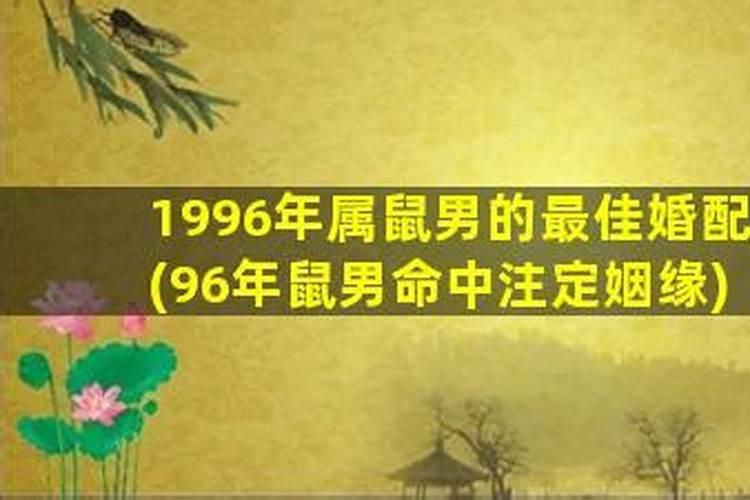 1996年属鼠男的最佳婚配
(96年鼠男命中注定姻缘)